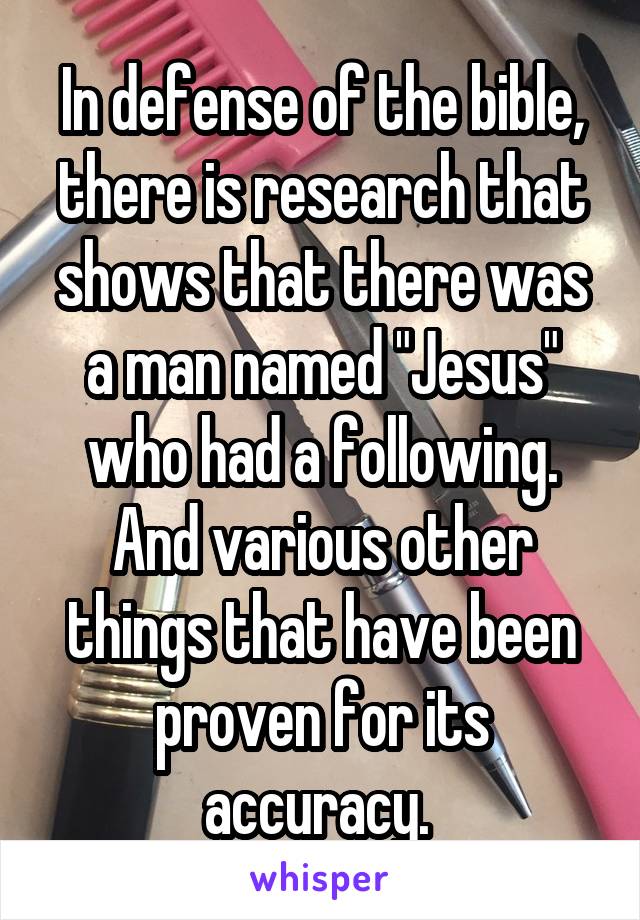 In defense of the bible, there is research that shows that there was a man named "Jesus" who had a following. And various other things that have been proven for its accuracy.

whisper